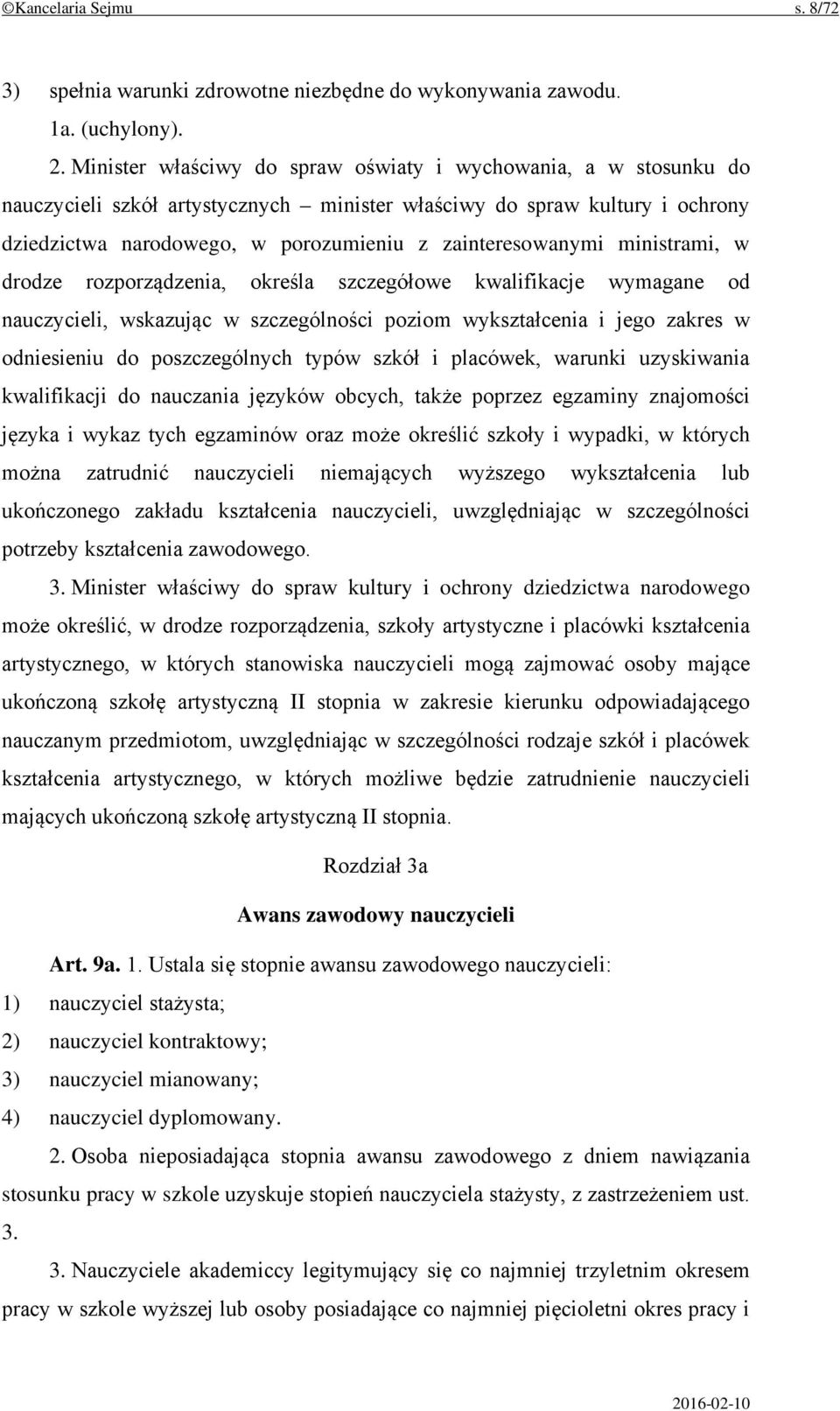 ©Kancelaria Sejmu s. 8/72

3) spełnia warunki zdrowotne niezbędne do wykonywania zawodu.

1a. (uchylony).

2. Minister właściwy do spraw oświaty i wychowania, a w stosunku do nauczycieli szkół artystycznych – minister właściwy do spraw kultury i ochrony dziedzictwa narodowego, w porozumieniu z zainteresowanymi ministrami, w drodze rozporządzenia, określa szczegółowe kwalifikacje wymagane od nauczycieli, wskazując w szczególności poziom wykształcenia i jego zakres w odniesieniu do poszczególnych typów szkół i placówek, warunki uzyskiwania kwalifikacji do nauczania języków obcych, także poprzez egzaminy znajomości języka i wykaz tych egzaminów oraz może określić szkoły i wypadki, w których można zatrudnić nauczycieli niemających wyższego wykształcenia lub ukończonego zakładu kształcenia nauczycieli, uwzględniając w szczególności potrzeby kształcenia zawodowego.

3. Minister właściwy do spraw kultury i ochrony dziedzictwa narodowego może określić, w drodze rozporządzenia, szkoły artystyczne i placówki kształcenia artystycznego, w których stanowiska nauczycieli mogą zajmować osoby mające ukończoną szkołę artystyczną II stopnia w zakresie kierunku odpowiadającego nauczanym przedmiotom, uwzględniając w szczególności rodzaje szkół i placówek kształcenia artystycznego, w których możliwe będzie zatrudnienie nauczycieli mających ukończoną szkołę artystyczną II stopnia.

Rozdział 3a

Awans zawodowy nauczycieli

Art. 9a. 1. Ustala się stopnie awansu zawodowego nauczycieli:

1) nauczyciel stażysta;

2) nauczyciel kontraktowy;

3) nauczyciel mianowany;

4) nauczyciel dyplomowany.

2. Osoba nieposiadająca stopnia awansu zawodowego z dniem nawiązania stosunku pracy w szkole uzyskuje stopień nauczyciela stażysty, z zastrzeżeniem ust. 3.

3. Nauczyciele akademiccy legitymujący się co najmniej trzyletnim okresem pracy w szkole wyższej lub osoby posiadające co najmniej pięcioletni okres pracy i

2016-02-10